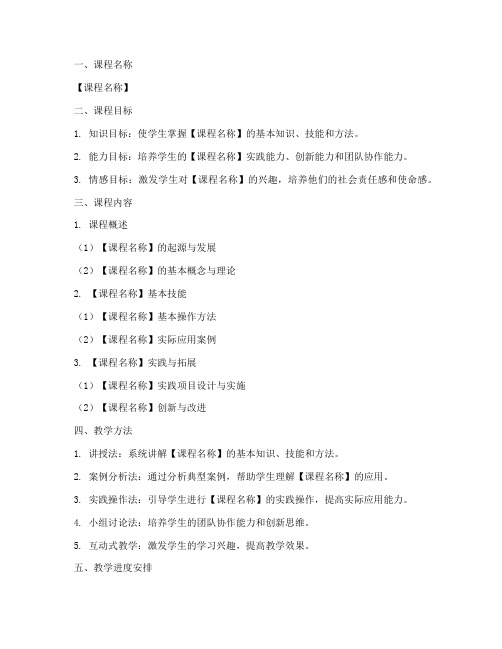 一、课程名称

【课程名称】

二、课程目标

1. 知识目标：使学生掌握【课程名称】的基本知识、技能和方法。

2. 能力目标：培养学生的【课程名称】实践能力、创新能力和团队协作能力。

3. 情感目标：激发学生对【课程名称】的兴趣，培养他们的社会责任感和使命感。

三、课程内容

1. 课程概述

（1）【课程名称】的起源与发展

（2）【课程名称】的基本概念与理论

2. 【课程名称】基本技能

（1）【课程名称】基本操作方法

（2）【课程名称】实际应用案例

3. 【课程名称】实践与拓展

（1）【课程名称】实践项目设计与实施

（2）【课程名称】创新与改进

四、教学方法

1. 讲授法：系统讲解【课程名称】的基本知识、技能和方法。

2. 案例分析法：通过分析典型案例，帮助学生理解【课程名称】的应用。

3. 实践操作法：引导学生进行【课程名称】的实践操作，提高实际应用能力。

4. 小组讨论法：培养学生的团队协作能力和创新思维。

5. 互动式教学：激发学生的学习兴趣，提高教学效果。

五、教学进度安排